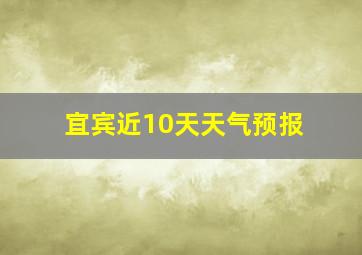 宜宾近10天天气预报